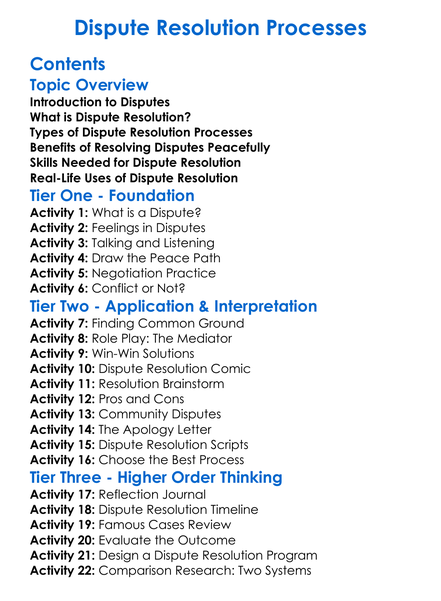 Dispute Resolution Processes

Contents

Topic Overview

Introduction to Disputes
What is Dispute Resolution?
Types of Dispute Resolution Processes
Benefits of Resolving Disputes Peacefully
Skills Needed for Dispute Resolution
Real-Life Uses of Dispute Resolution

Tier One - Foundation

Activity 1: What is a Dispute?
Activity 2: Feelings in Disputes
Activity 3: Talking and Listening
Activity 4: Draw the Peace Path
Activity 5: Negotiation Practice
Activity 6: Conflict or Not?

Tier Two - Application & Interpretation

Activity 7: Finding Common Ground
Activity 8: Role Play: The Mediator
Activity 9: Win-Win Solutions
Activity 10: Dispute Resolution Comic
Activity 11: Resolution Brainstorm
Activity 12: Pros and Cons
Activity 13: Community Disputes
Activity 14: The Apology Letter
Activity 15: Dispute Resolution Scripts
Activity 16: Choose the Best Process

Tier Three - Higher Order Thinking

Activity 17: Reflection Journal
Activity 18: Dispute Resolution Timeline
Activity 19: Famous Cases Review
Activity 20: Evaluate the Outcome
Activity 21: Design a Dispute Resolution Program
Activity 22: Comparison Research: Two Systems